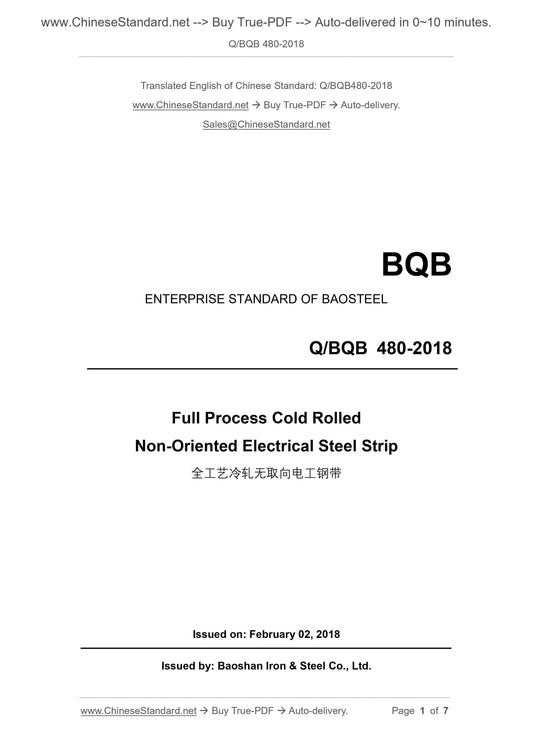 www.ChineseStandard.net --> Buy True-PDF --> Auto-delivered in 0~10 minutes.

Q/BQB 480-2018

Translated English of Chinese Standard: Q/BQB480-2018

www.ChineseStandard.net → Buy True-PDF → Auto-delivery.

Sales@ChineseStandard.net

BQB

ENTERPRISE STANDARD OF BAOSTEEL

Q/BQB 480-2018

Full Process Cold Rolled

Non-Oriented Electrical Steel Strip

全工艺冷轧无取向电工钢带

Issued on: February 02, 2018

Issued by: Baoshan Iron & Steel Co., Ltd.

www.ChineseStandard.net → Buy True-PDF → Auto-delivery.

Page 1 of 7